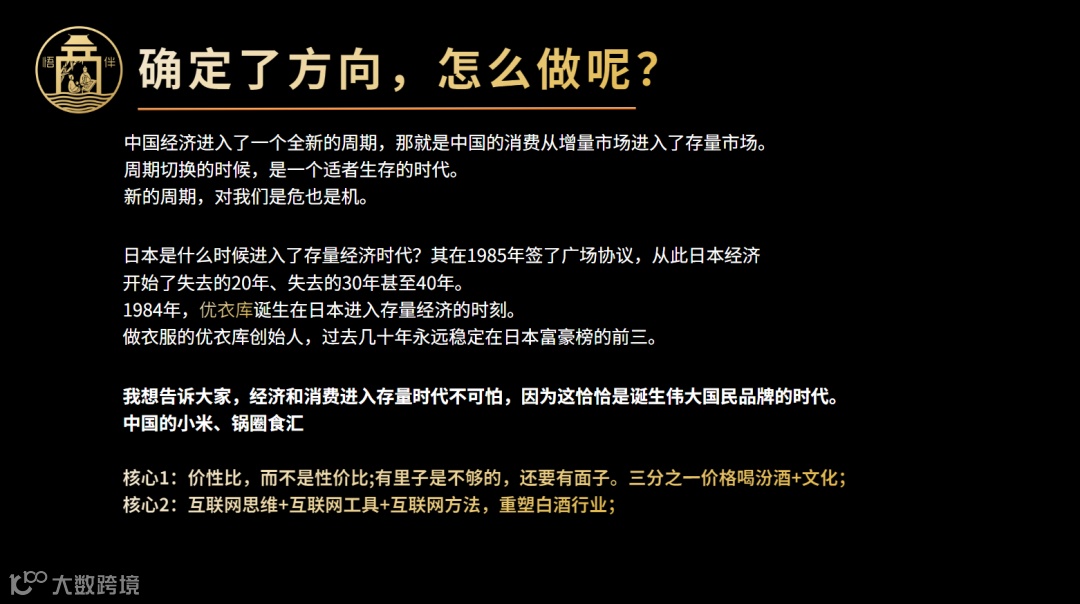 悟 伴

确定了方向，怎么做呢？

中国经济进入了一个全新的周期，那就是中国的消费从增量市场进入了存量市场。
周期切换的时候，是一个适者生存的时代。
新的周期，对我们是危也是机。

日本是什么时候进入了存量经济时代？其在1985年签了广场协议，从此日本经济开始了失去的20年、失去的30年甚至40年。
1984年，优衣库诞生在日本进入存量经济的时刻。
做衣服的优衣库创始人，过去几十年永远稳定在日本富豪榜的前三。

我想告诉大家，经济和消费进入存量时代不可怕，因为这恰恰是诞生伟大国民品牌的时代。
中国的小米、锅圈食汇

核心1：价性比，而不是性价比;有里子是不够的，还要有面子。三分之一价格喝汾酒+文化；
核心2：互联网思维+互联网工具+互联网方法，重塑白酒行业；

大数跨境